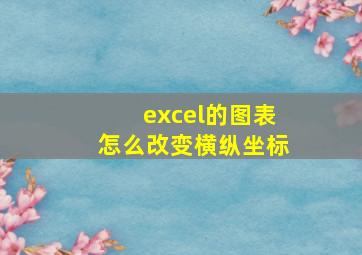 excel的图表
怎么改变横纵坐标